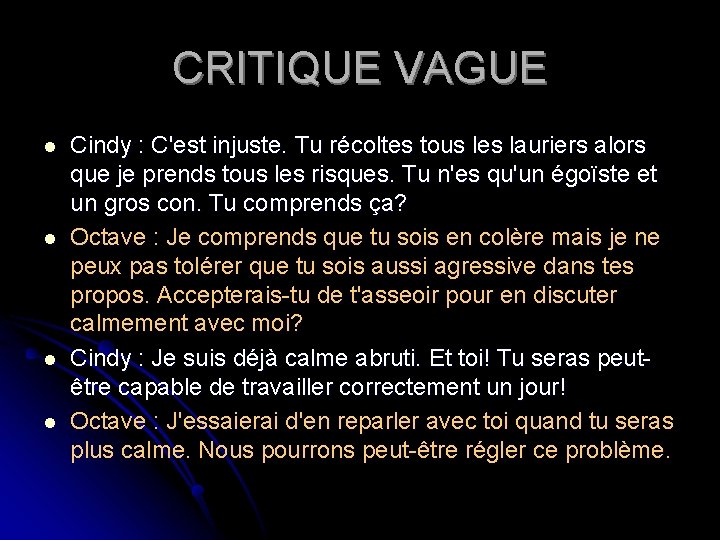 CRITIQUE VAGUE

• Cindy : C'est injuste. Tu récoltes tous les lauriers alors que je prends tous les risques. Tu n'es qu'un égoïste et un gros con. Tu comprends ça?
• Octave : Je comprends que tu sois en colère mais je ne peux pas tolérer que tu sois aussi agressive dans tes propos. Accepterais-tu de t'asseoir pour en discuter calmement avec moi?
• Cindy : Je suis déjà calme abruti. Et toi! Tu seras peut-être capable de travailler correctement un jour!
• Octave : J'essaierai d'en reparler avec toi quand tu seras plus calme. Nous pourrons peut-être régler ce problème.